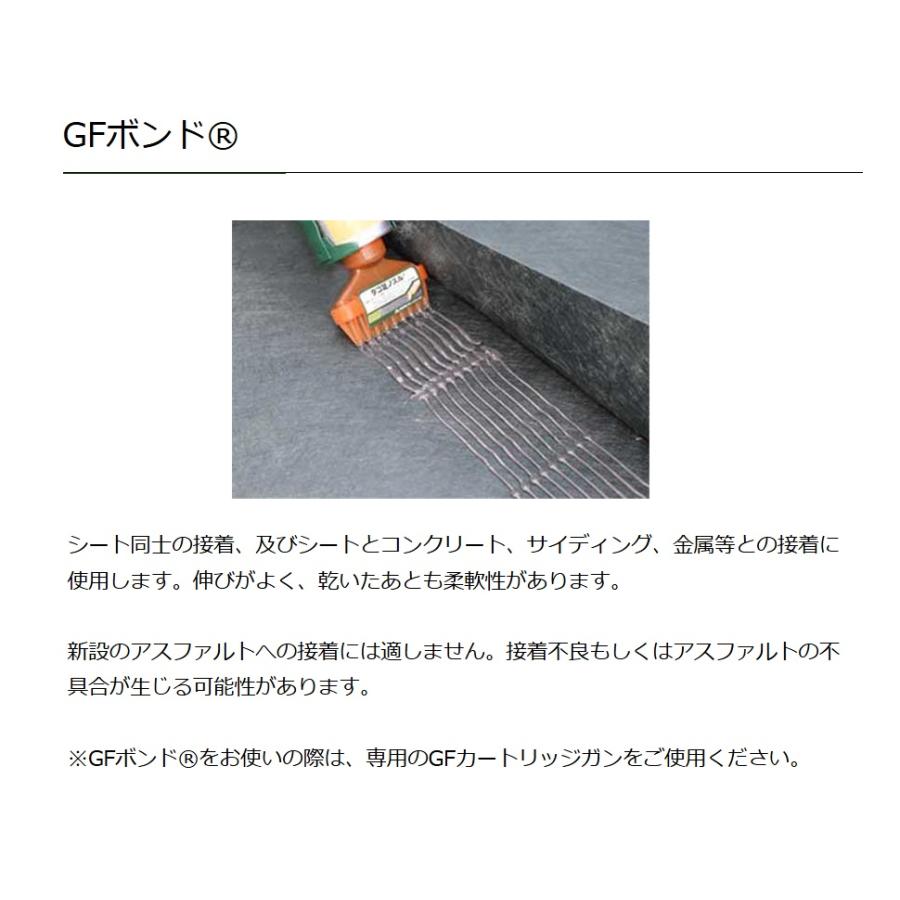 GFボンド®

タコ足ノズル

シート同士の接着、及びシートとコンクリート、サイディング、金属等との接着に使用します。伸びがよく、乾いたあとも柔軟性があります。

新設のアスファルトへの接着には適しません。接着不良もしくはアスファルトの不具合が生じる可能性があります。

※GFボンド®をお使いの際は、専用のGFカートリッジガンをご使用ください。